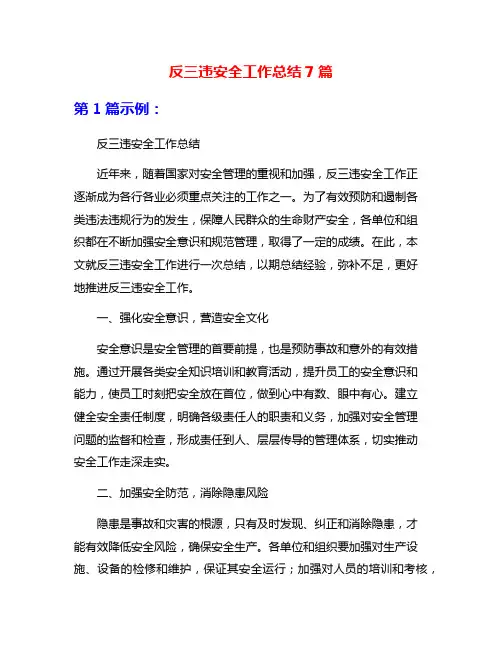 反三违安全工作总结7篇

第1篇示例：

反三违安全工作总结

近年来，随着国家对安全管理的重视和加强，反三违安全工作正逐渐成为各行各业必须重点关注的工作之一。为了有效预防和遏制各类违法违规行为的发生，保障人民群众的生命财产安全，各单位和组织都在不断加强安全意识和规范管理，取得了一定的成绩。在此，本文就反三违安全工作进行一次总结，以期总结经验，弥补不足，更好地推进反三违安全工作。

一、强化安全意识，营造安全文化

安全意识是安全管理的首要前提，也是预防事故和意外的有效措施。通过开展各类安全知识培训和教育活动，提升员工的安全意识和能力，使员工时刻把安全放在首位，做到心中有数、眼中有心。建立健全安全责任制度，明确各级责任人的职责和义务，加强对安全管理问题的监督和检查，形成责任到人、层层传导的管理体系，切实推动安全工作走深走实。

二、加强安全防范，消除隐患风险

隐患是事故和灾害的根源，只有及时发现、纠正和消除隐患，才能有效降低安全风险，确保安全生产。各单位和组织要加强对生产设施、设备的检修和维护，保证其安全运行；加强对人员的培训和考核，